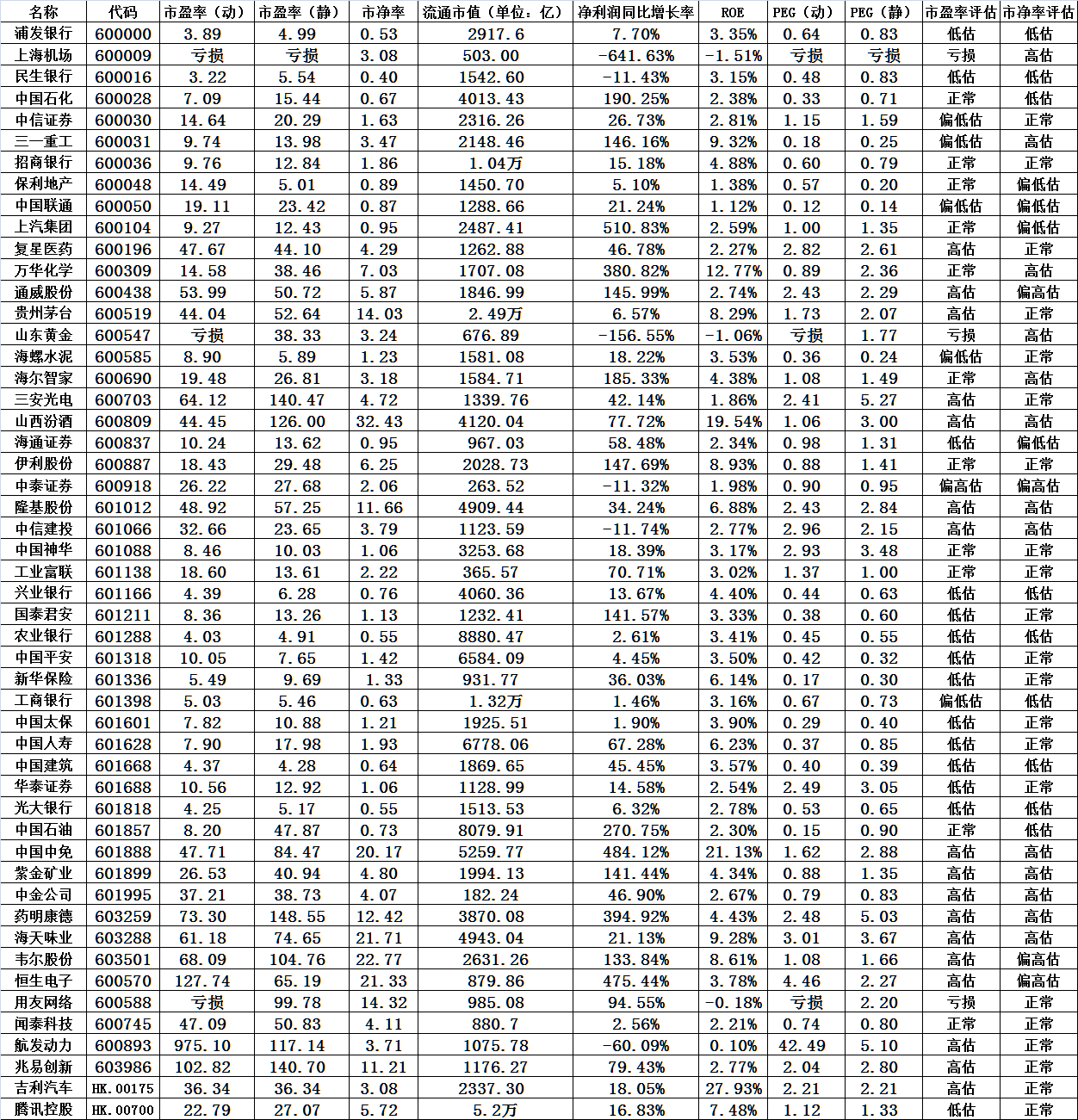 | 名称 | 代码 | 市盈率（动） | 市盈率（静） | 市净率 | 流通市值（单位：亿） | 净利润同比增长率 | ROE | PEG（动） | PEG（静） | 市盈率评估 | 市净率评估 |
|---|---|---|---|---|---|---|---|---|---|---|---|
| 浦发银行 | 600000 | 3.89 | 4.99 | 0.53 | 2917.6 | 7.70% | 3.35% | 0.64 | 0.83 | 低估 | 低估 |
| 上海机场 | 600009 | 亏损 | 亏损 | 3.08 | 503.00 | -641.63% | -1.51% | 亏损 | 亏损 | 亏损 | 高估 |
| 民生银行 | 600016 | 3.22 | 5.54 | 0.40 | 1542.60 | -11.43% | 3.15% | 0.48 | 0.83 | 低估 | 低估 |
| 中国石化 | 600028 | 7.09 | 15.44 | 0.67 | 4013.43 | 190.25% | 2.38% | 0.33 | 0.71 | 正常 | 低估 |
| 中信证券 | 600030 | 14.64 | 20.29 | 1.63 | 2316.26 | 26.73% | 2.81% | 1.15 | 1.59 | 偏低估 | 正常 |
| 三一重工 | 600031 | 9.74 | 13.98 | 3.47 | 2148.46 | 146.16% | 9.32% | 0.18 | 0.25 | 偏低估 | 高估 |
| 招商银行 | 600036 | 9.76 | 12.84 | 1.86 | 1.04万 | 15.18% | 4.88% | 0.60 | 0.79 | 正常 | 正常 |
| 保利地产 | 600048 | 14.49 | 5.01 | 0.89 | 1450.70 | 5.10% | 1.38% | 0.57 | 0.20 | 正常 | 偏低估 |
| 中国联通 | 600050 | 19.11 | 23.42 | 0.87 | 1288.66 | 21.24% | 1.12% | 0.12 | 0.14 | 偏低估 | 偏低估 |
| 上汽集团 | 600104 | 9.27 | 12.43 | 0.95 | 2487.41 | 510.83% | 2.59% | 1.00 | 1.35 | 正常 | 偏低估 |
| 复星医药 | 600196 | 47.67 | 44.10 | 4.29 | 1262.88 | 46.78% | 2.27% | 2.82 | 2.61 | 高估 | 正常 |
| 万华化学 | 600309 | 14.58 | 38.46 | 7.03 | 1707.08 | 380.82% | 12.77% | 0.89 | 2.36 | 正常 | 高估 |
| 通威股份 | 600438 | 53.99 | 50.72 | 5.87 | 1846.99 | 145.99% | 2.74% | 2.43 | 2.29 | 高估 | 偏高估 |
| 贵州茅台 | 600519 | 44.04 | 52.64 | 14.03 | 2.49万 | 6.57% | 8.29% | 1.73 | 2.07 | 高估 | 正常 |
| 山东黄金 | 600547 | 亏损 | 38.33 | 3.24 | 676.89 | -156.55% | -1.06% | 亏损 | 1.77 | 亏损 | 高估 |
| 海螺水泥 | 600585 | 8.90 | 5.89 | 1.23 | 1581.08 | 18.22% | 3.53% | 0.36 | 0.24 | 偏低估 | 正常 |
| 海尔智家 | 600690 | 19.48 | 26.81 | 3.18 | 1584.71 | 185.33% | 4.38% | 1.08 | 1.49 | 正常 | 高估 |
| 三安光电 | 600703 | 64.12 | 140.47 | 4.72 | 1339.76 | 42.14% | 1.86% | 2.41 | 5.27 | 高估 | 正常 |
| 山西汾酒 | 600809 | 44.45 | 126.00 | 32.43 | 4120.04 | 77.72% | 19.54% | 1.06 | 3.00 | 高估 | 高估 |
| 海通证券 | 600837 | 10.24 | 13.62 | 0.95 | 967.03 | 58.48% | 2.34% | 0.98 | 1.31 | 低估 | 偏低估 |
| 伊利股份 | 600887 | 18.43 | 29.48 | 6.25 | 2028.73 | 147.69% | 8.93% | 0.88 | 1.41 | 正常 | 正常 |
| 中泰证券 | 600918 | 26.22 | 27.68 | 2.06 | 263.52 | -11.32% | 1.98% | 0.90 | 0.95 | 偏高估 | 偏高估 |
| 隆基股份 | 601012 | 48.92 | 57.25 | 11.66 | 4909.44 | 34.24% | 6.88% | 2.43 | 2.84 | 高估 | 高估 |
| 中信建投 | 601066 | 32.66 | 23.65 | 3.79 | 1123.59 | -11.74% | 2.77% | 2.96 | 2.15 | 高估 | 高估 |
| 中国神华 | 601088 | 8.46 | 10.03 | 1.06 | 3253.68 | 18.39% | 3.17% | 2.93 | 3.48 | 正常 | 正常 |
| 工业富联 | 601138 | 18.60 | 13.61 | 2.22 | 365.57 | 70.71% | 3.02% | 1.37 | 1.00 | 正常 | 正常 |
| 兴业银行 | 601166 | 4.39 | 6.28 | 0.76 | 4060.36 | 13.67% | 4.40% | 0.44 | 0.63 | 低估 | 低估 |
| 国泰君安 | 601211 | 8.36 | 13.26 | 1.13 | 1232.41 | 141.57% | 3.33% | 0.38 | 0.60 | 低估 | 正常 |
| 农业银行 | 601288 | 4.03 | 4.91 | 0.55 | 8880.47 | 2.61% | 3.41% | 0.45 | 0.55 | 低估 | 低估 |
| 中国平安 | 601318 | 10.05 | 7.65 | 1.42 | 6584.09 | 4.45% | 3.50% | 0.42 | 0.32 | 低估 | 正常 |
| 新华保险 | 601336 | 5.49 | 9.69 | 1.33 | 931.77 | 36.03% | 6.14% | 0.17 | 0.30 | 低估 | 正常 |
| 工商银行 | 601398 | 5.03 | 5.46 | 0.63 | 1.32万 | 1.46% | 3.16% | 0.67 | 0.73 | 偏低估 | 低估 |
| 中国太保 | 601601 | 7.82 | 10.88 | 1.21 | 1925.51 | 1.90% | 3.90% | 0.29 | 0.40 | 低估 | 正常 |
| 中国人寿 | 601628 | 7.90 | 17.98 | 1.93 | 6778.06 | 67.28% | 6.23% | 0.37 | 0.85 | 低估 | 正常 |
| 中国建筑 | 601668 | 4.37 | 4.28 | 0.64 | 1869.65 | 45.45% | 3.57% | 0.40 | 0.39 | 低估 | 低估 |
| 华泰证券 | 601688 | 10.56 | 12.92 | 1.06 | 1128.99 | 14.58% | 2.54% | 2.49 | 3.05 | 低估 | 正常 |
| 光大银行 | 601818 | 4.25 | 5.17 | 0.55 | 1513.53 | 6.32% | 2.78% | 0.53 | 0.65 | 低估 | 低估 |
| 中国石油 | 601857 | 8.20 | 47.87 | 0.73 | 8079.91 | 270.75% | 2.30% | 0.15 | 0.90 | 正常 | 低估 |
| 中国中免 | 601888 | 47.71 | 84.47 | 20.17 | 5259.77 | 484.12% | 21.13% | 1.62 | 2.88 | 高估 | 高估 |
| 紫金矿业 | 601899 | 26.53 | 40.94 | 4.80 | 1994.13 | 141.44% | 4.34% | 0.88 | 1.35 | 高估 | 高估 |
| 中金公司 | 601995 | 37.21 | 38.73 | 4.07 | 182.24 | 46.90% | 2.67% | 0.79 | 0.83 | 高估 | 高估 |
| 药明康德 | 603259 | 73.30 | 148.55 | 12.42 | 3870.08 | 394.92% | 4.43% | 2.48 | 5.03 | 高估 | 高估 |
| 海天味业 | 603288 | 61.18 | 74.65 | 21.71 | 4943.04 | 21.13% | 9.28% | 3.01 | 3.67 | 高估 | 高估 |
| 韦尔股份 | 603501 | 68.09 | 104.76 | 22.77 | 2631.26 | 133.84% | 8.61% | 1.08 | 1.66 | 高估 | 偏高估 |
| 恒生电子 | 600570 | 127.74 | 65.19 | 21.33 | 879.86 | 475.44% | 3.78% | 4.46 | 2.27 | 高估 | 偏高估 |
| 用友网络 | 600588 | 亏损 | 99.78 | 14.32 | 985.08 | 94.55% | -0.18% | 亏损 | 2.20 | 亏损 | 正常 |
| 闻泰科技 | 600745 | 47.09 | 50.83 | 4.11 | 880.7 | 2.56% | 2.21% | 0.74 | 0.80 | 正常 | 正常 |
| 航发动力 | 600893 | 975.10 | 117.14 | 3.71 | 1075.78 | -60.09% | 0.10% | 42.49 | 5.10 | 高估 | 正常 |
| 兆易创新 | 603986 | 102.82 | 140.70 | 11.21 | 1176.27 | 79.43% | 2.77% | 2.04 | 2.80 | 高估 | 正常 |
| 吉利汽车 | HK.00175 | 36.34 | 36.34 | 3.08 | 2337.30 | 18.05% | 27.93% | 2.21 | 2.21 | 高估 | 正常 |
| 腾讯控股 | HK.00700 | 22.79 | 27.07 | 5.72 | 5.2万 | 16.83% | 7.48% | 1.12 | 1.33 | 低估 | 正常 |